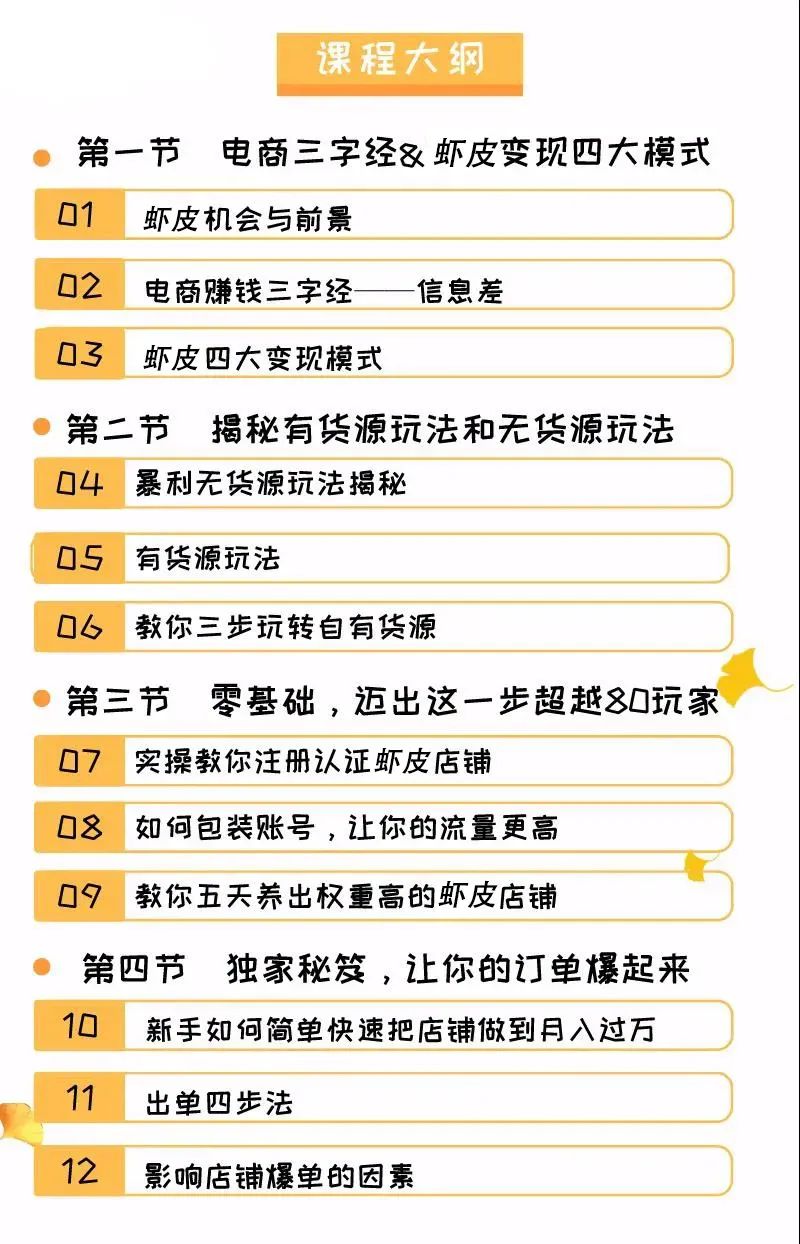 课程大纲

第一节 电商三字经& 虾皮变现四大模式

01 虾皮机会与前景

02 电商赚钱三字经——信息差

03 虾皮四大变现模式

第二节 揭秘有货源玩法和无货源玩法

04 暴利无货源玩法揭秘

05 有货源玩法

06 教你三步玩转自有货源

第三节 零基础，迈出这一步超越80玩家

07 实操教你注册认证虾皮店铺

08 如何包装账号，让你的流量更高

09 教你五天养出权重高的虾皮店铺

第四节 独家秘笈，让你的订单爆起来

10 新手如何简单快速把店铺做到月入过万

11 出单四步法

12 影响店铺爆单的因素